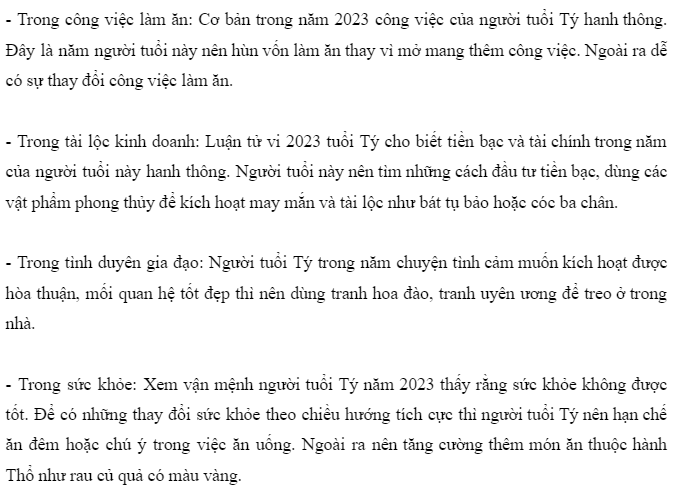 - Trong công việc làm ăn: Cơ bản trong năm 2023 công việc của người tuổi Tý hanh thông. Đây là năm người tuổi này nên hùn vốn làm ăn thay vì mở mang thêm công việc. Ngoài ra dễ có sự thay đổi công việc làm ăn.

- Trong tài lộc kinh doanh: Luận tử vi 2023 tuổi Tý cho biết tiền bạc và tài chính trong năm của người tuổi này hanh thông. Người tuổi này nên tìm những cách đầu tư tiền bạc, dùng các vật phẩm phong thủy để kích hoạt may mắn và tài lộc như bát tụ bảo hoặc cóc ba chân.

- Trong tình duyên gia đạo: Người tuổi Tý trong năm chuyện tình cảm muốn kích hoạt được hòa thuận, mối quan hệ tốt đẹp thì nên dùng tranh hoa đào, tranh uyên ương để treo ở trong nhà.

- Trong sức khỏe: Xem vận mệnh người tuổi Tý năm 2023 thấy rằng sức khỏe không được tốt. Để có những thay đổi sức khỏe theo chiều hướng tích cực thì người tuổi Tý nên hạn chế ăn đêm hoặc chú ý trong việc ăn uống. Ngoài ra nên tăng cường thêm món ăn thuộc hành Thổ như rau củ quả có màu vàng.